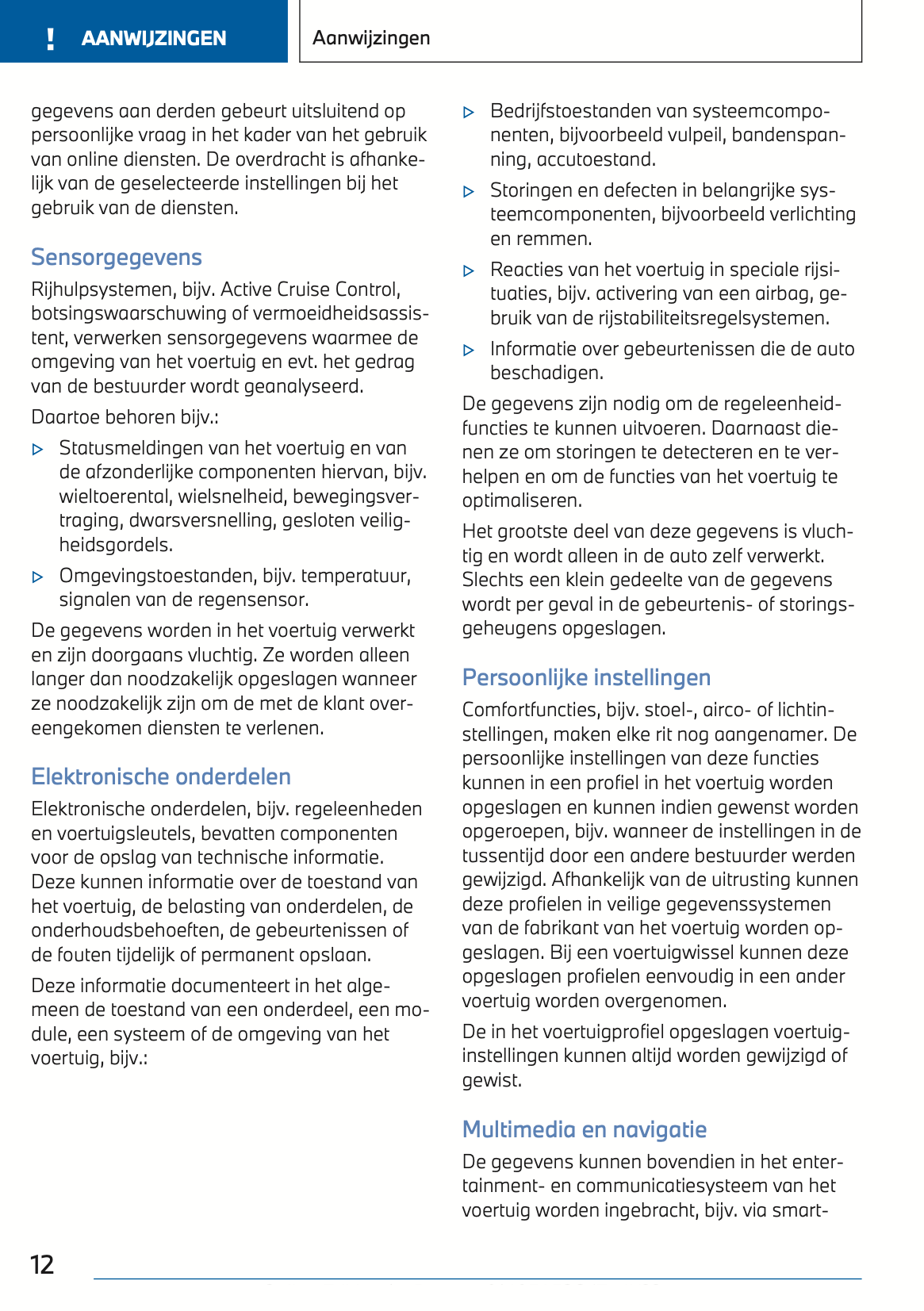 ! AANWIJZINGEN

Aanwijzingen

gegevens aan derden gebeurt uitsluitend op persoonlijke vraag in het kader van het gebruik van online diensten. De overdracht is afhankelijk van de geselecteerde instellingen bij het gebruik van de diensten.

Sensorgegevens

Rijhulpsystemen, bijv. Active Cruise Control, botsingswaarschuwing of vermoeidheidsassistent, verwerken sensorgegevens waarmee de omgeving van het voertuig en evt. het gedrag van de bestuurder wordt geanalyseerd.

Daartoe behoren bijv.:

▷ Statusmeldingen van het voertuig en van de afzonderlijke componenten hiervan, bijv. wieltoerental, wielsnelheid, bewegingsvertraging, dwarsversnelling, gesloten veiligheidsgordels.

▷ Omgevingstoestanden, bijv. temperatuur, signalen van de regensensor.

De gegevens worden in het voertuig verwerkt en zijn doorgaans vluchtig. Ze worden alleen langer dan noodzakelijk opgeslagen wanneer ze noodzakelijk zijn om de met de klant overeengekomen diensten te verlenen.

Elektronische onderdelen

Elektronische onderdelen, bijv. regeleenheden en voertuigsleutels, bevatten componenten voor de opslag van technische informatie. Deze kunnen informatie over de toestand van het voertuig, de belasting van onderdelen, de onderhoudsbehoeften, de gebeurtenissen of de fouten tijdelijk of permanent opslaan.

Deze informatie documenteert in het algemeen de toestand van een onderdeel, een module, een systeem of de omgeving van het voertuig, bijv.:

▷ Bedrijfstoestanden van systeemcomponenten, bijvoorbeeld vulpeil, bandenspanning, accutoestand.

▷ Storingen en defecten in belangrijke systeemcomponenten, bijvoorbeeld verlichting en remmen.

▷ Reacties van het voertuig in speciale rijsituaties, bijv. activering van een airbag, gebruik van de rijstabiliteitsregelsystemen.

▷ Informatie over gebeurtenissen die de auto beschadigen.

De gegevens zijn nodig om de regeleenheidfuncties te kunnen uitvoeren. Daarnaast dienen ze om storingen te detecteren en te verhelpen en om de functies van het voertuig te optimaliseren.

Het grootste deel van deze gegevens is vluchtig en wordt alleen in de auto zelf verwerkt. Slechts een klein gedeelte van de gegevens wordt per geval in de gebeurtenis- of storingsgeheugens opgeslagen.

Persoonlijke instellingen

Comfortfuncties, bijv. stoel-, airco- of lichtinstellingen, maken elke rit nog aangenamer. De persoonlijke instellingen van deze functies kunnen in een profiel in het voertuig worden opgeslagen en kunnen indien gewenst worden opgeroepen, bijv. wanneer de instellingen in de tussentijd door een andere bestuurder werden gewijzigd. Afhankelijk van de uitrusting kunnen deze profielen in veilige gegevenssystemen van de fabrikant van het voertuig worden opgeslagen. Bij een voertuigwissel kunnen deze opgeslagen profielen eenvoudig in een ander voertuig worden overgenomen.

De in het voertuigprofiel opgeslagen voertuiginstellingen kunnen altijd worden gewijzigd of gewist.

Multimedia en navigatie

De gegevens kunnen bovendien in het entertainment- en communicatiesysteem van het voertuig worden ingebracht, bijv. via smart-

12